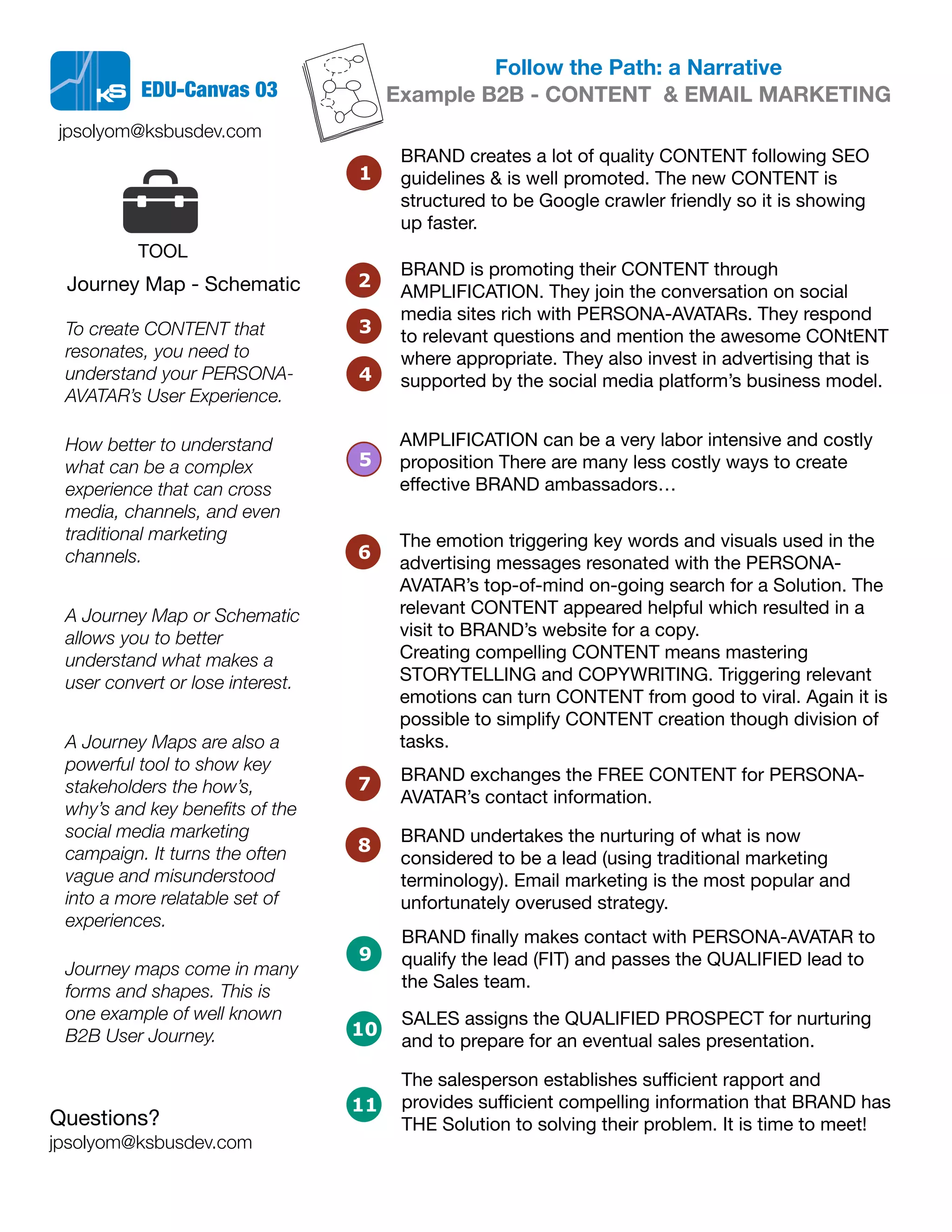 KS EDU-Canvas 03

jpsolyom@ksbusdev.com

TOOL

Journey Map - Schematic

To create CONTENT that resonates, you need to understand your PERSONA-AVATAR's User Experience.

How better to understand what can be a complex experience that can cross media, channels, and even traditional marketing channels.

A Journey Map or Schematic allows you to better understand what makes a user convert or lose interest.

A Journey Maps are also a powerful tool to show key stakeholders the how's, why's and key benefits of the social media marketing campaign. It turns the often vague and misunderstood into a more relatable set of experiences.

Journey maps come in many forms and shapes. This is one example of well known B2B User Journey.

Questions?
jpsolyom@ksbusdev.com

Follow the Path: a Narrative
Example B2B - CONTENT & EMAIL MARKETING

1 BRAND creates a lot of quality CONTENT following SEO guidelines & is well promoted. The new CONTENT is structured to be Google crawler friendly so it is showing up faster.

2
3
4
BRAND is promoting their CONTENT through AMPLIFICATION. They join the conversation on social media sites rich with PERSONA-AVATARs. They respond to relevant questions and mention the awesome CONtENT where appropriate. They also invest in advertising that is supported by the social media platform's business model.

5 AMPLIFICATION can be a very labor intensive and costly proposition There are many less costly ways to create effective BRAND ambassadors…

6 The emotion triggering key words and visuals used in the advertising messages resonated with the PERSONA-AVATAR's top-of-mind on-going search for a Solution. The relevant CONTENT appeared helpful which resulted in a visit to BRAND's website for a copy.
Creating compelling CONTENT means mastering STORYTELLING and COPYWRITING. Triggering relevant emotions can turn CONTENT from good to viral. Again it is possible to simplify CONTENT creation though division of tasks.

7 BRAND exchanges the FREE CONTENT for PERSONA-AVATAR's contact information.

8 BRAND undertakes the nurturing of what is now considered to be a lead (using traditional marketing terminology). Email marketing is the most popular and unfortunately overused strategy.

9 BRAND finally makes contact with PERSONA-AVATAR to qualify the lead (FIT) and passes the QUALIFIED lead to the Sales team.

10 SALES assigns the QUALIFIED PROSPECT for nurturing and to prepare for an eventual sales presentation.

11 The salesperson establishes sufficient rapport and provides sufficient compelling information that BRAND has THE Solution to solving their problem. It is time to meet!